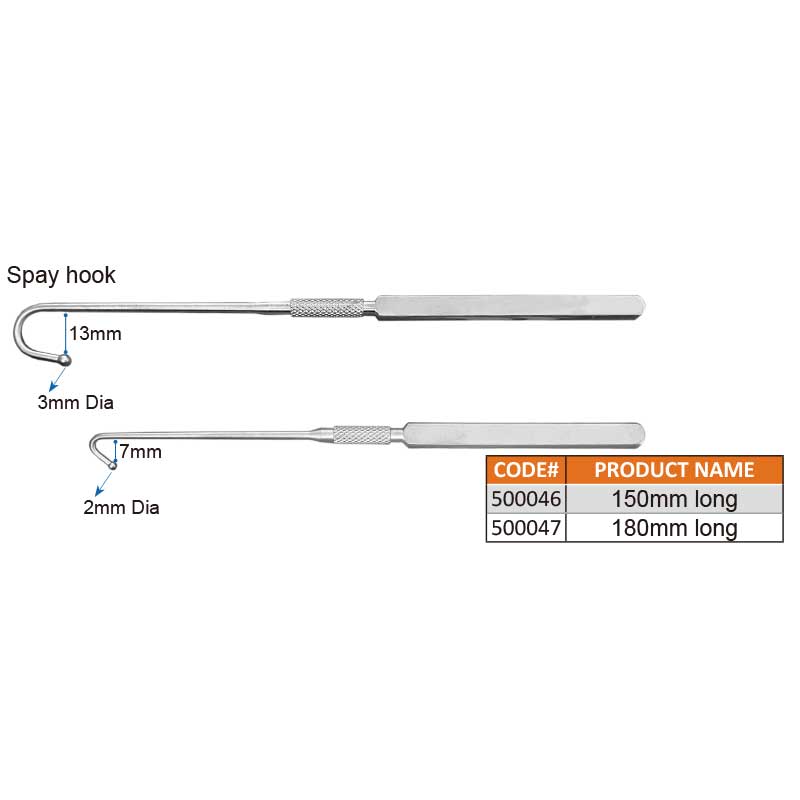 Spay hook

13mm

3mm Dia

7mm

2mm Dia

| CODE# | PRODUCT NAME |
|---|---|
| 500046 | 150mm long |
| 500047 | 180mm long |